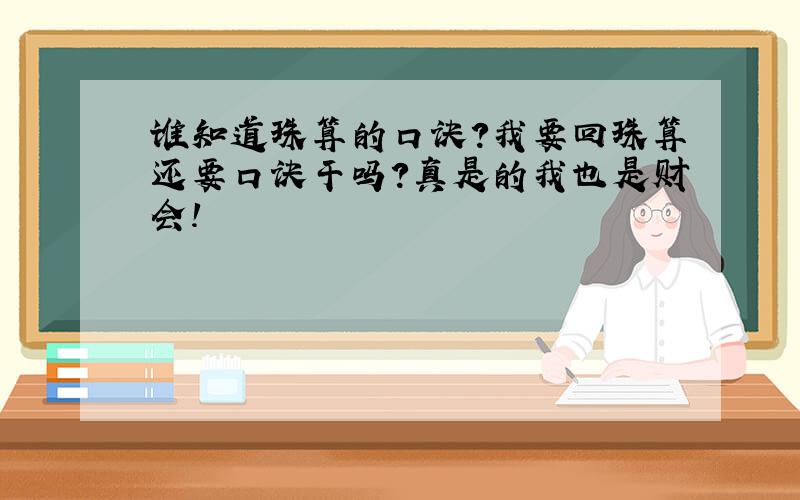 谁知道珠算的口诀?我要回珠算还要口诀干吗?真是的我也是财会!